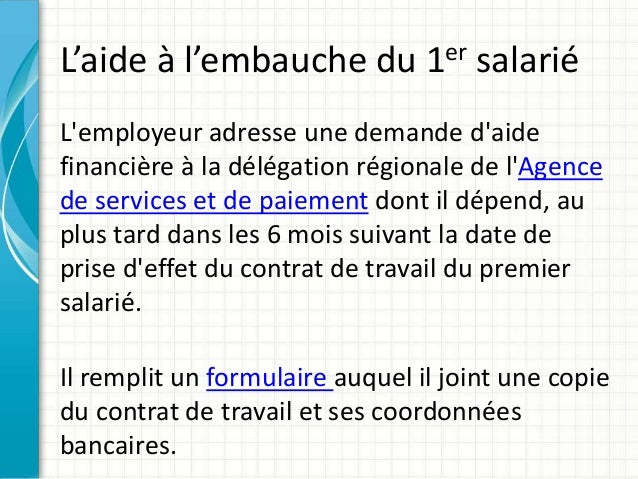 L'aide à l'embauche du 1er salarié

L'employeur adresse une demande d'aide financière à la délégation régionale de l'Agence de services et de paiement dont il dépend, au plus tard dans les 6 mois suivant la date de prise d'effet du contrat de travail du premier salarié.

Il remplit un formulaire auquel il joint une copie du contrat de travail et ses coordonnées bancaires.